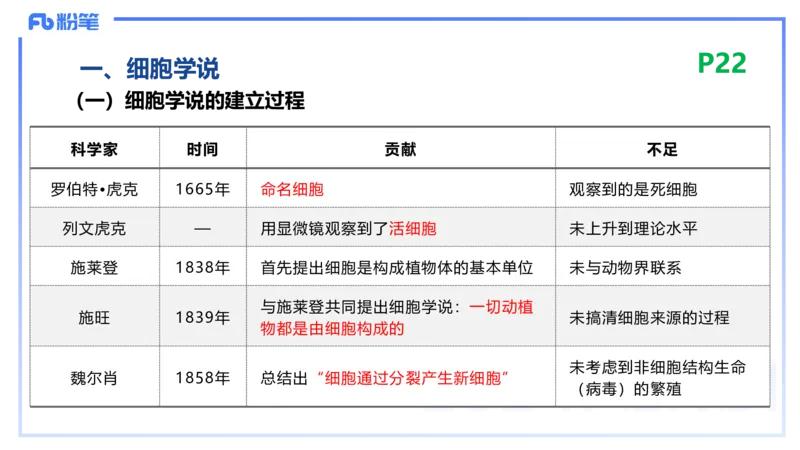 Fb 粉笔

一、细胞学说

P22

（一）细胞学说的建立过程

| 科学家 | 时间 | 贡献 | 不足 |
|---|---|---|---|
| 罗伯特•虎克 | 1665年 | 命名细胞 | 观察到的是死细胞 |
| 列文虎克 | — | 用显微镜观察到了活细胞 | 未上升到理论水平 |
| 施莱登 | 1838年 | 首先提出细胞是构成植物体的基本单位 | 未与动物界联系 |
| 施旺 | 1839年 | 与施莱登共同提出细胞学说：一切动植物都是由细胞构成的 | 未搞清细胞来源的过程 |
| 魏尔肖 | 1858年 | 总结出“细胞通过分裂产生新细胞” | 未考虑到非细胞结构生命（病毒）的繁殖 |